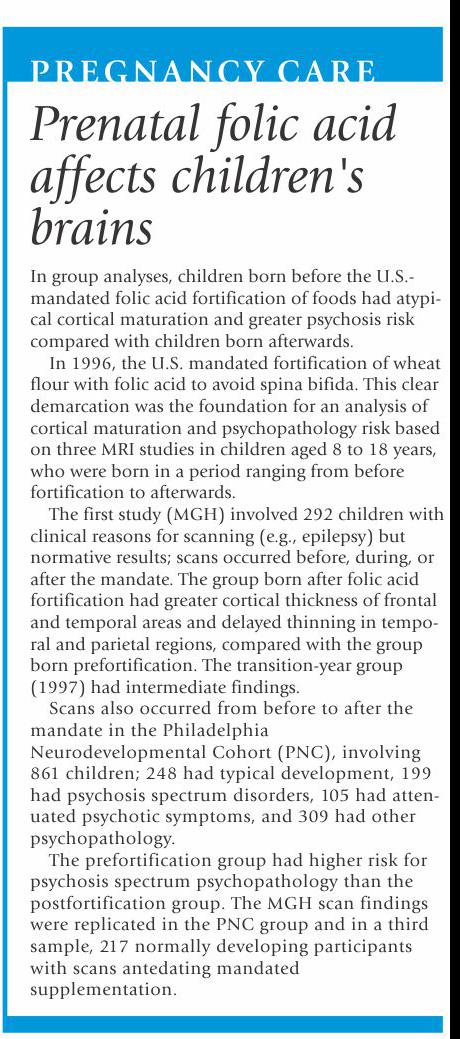 PREGNANCY CARE

Prenatal folic acid affects children's brains

In group analyses, children born before the U.S.-mandated folic acid fortification of foods had atypical cortical maturation and greater psychosis risk compared with children born afterwards.

In 1996, the U.S. mandated fortification of wheat flour with folic acid to avoid spina bifida. This clear demarcation was the foundation for an analysis of cortical maturation and psychopathology risk based on three MRI studies in children aged 8 to 18 years, who were born in a period ranging from before fortification to afterwards.

The first study (MGH) involved 292 children with clinical reasons for scanning (e.g., epilepsy) but normative results; scans occurred before, during, or after the mandate. The group born after folic acid fortification had greater cortical thickness of frontal and temporal areas and delayed thinning in temporal and parietal regions, compared with the group born prefortification. The transition-year group (1997) had intermediate findings.

Scans also occurred from before to after the mandate in the Philadelphia Neurodevelopmental Cohort (PNC), involving 861 children; 248 had typical development, 199 had psychosis spectrum disorders, 105 had attenuated psychotic symptoms, and 309 had other psychopathology.

The prefortification group had higher risk for psychosis spectrum psychopathology than the postfortification group. The MGH scan findings were replicated in the PNC group and in a third sample, 217 normally developing participants with scans antedating mandated supplementation.